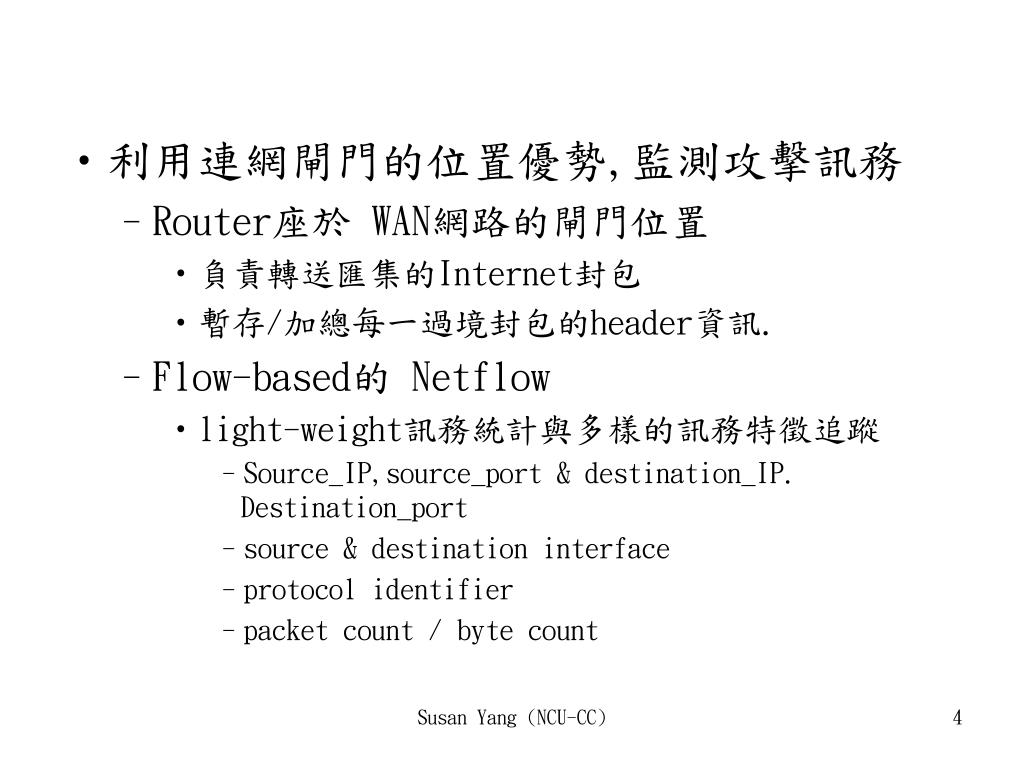 • 利用連網閘門的位置優勢,監測攻擊訊務

– Router座於 WAN網路的閘門位置

• 負責轉送匯集的Internet封包

• 暫存/加總每一過境封包的header資訊.

– Flow-based的 Netflow

• light-weight訊務統計與多樣的訊務特徵追蹤

– Source_IP,source_port & destination_IP. Destination_port

– source & destination interface

– protocol identifier

– packet count / byte count

Susan Yang (NCU-CC)

4